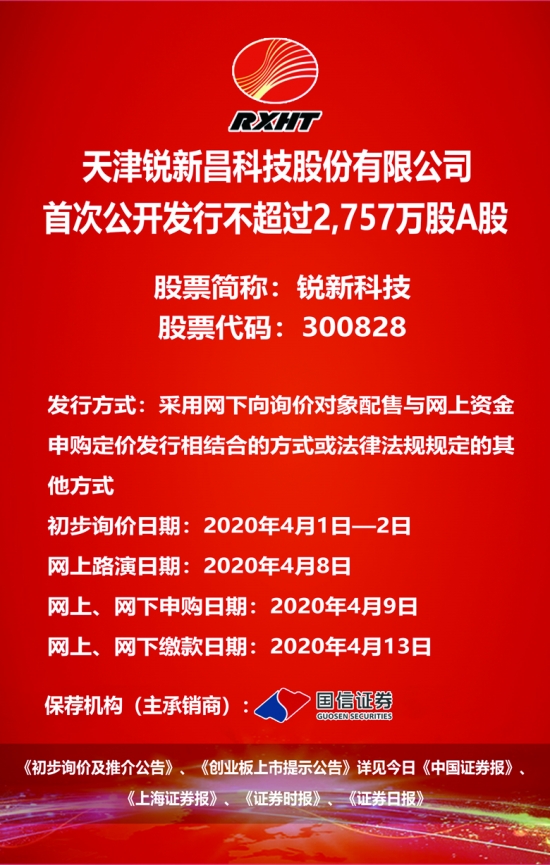 RXHT

天津锐新昌科技股份有限公司
首次公开发行不超过2,757万股A股

股票简称：锐新科技
股票代码：300828

发行方式：采用网下向询价对象配售与网上资金申购定价发行相结合的方式或法律法规规定的其他方式
初步询价日期：2020年4月1日—2日
网上路演日期：2020年4月8日
网上、网下申购日期：2020年4月9日
网上、网下缴款日期：2020年4月13日

保荐机构（主承销商）：国信证券 GUOSEN SECURITIES

《初步询价及推介公告》、《创业板上市提示公告》详见今日《中国证券报》、《上海证券报》、《证券时报》、《证券日报》